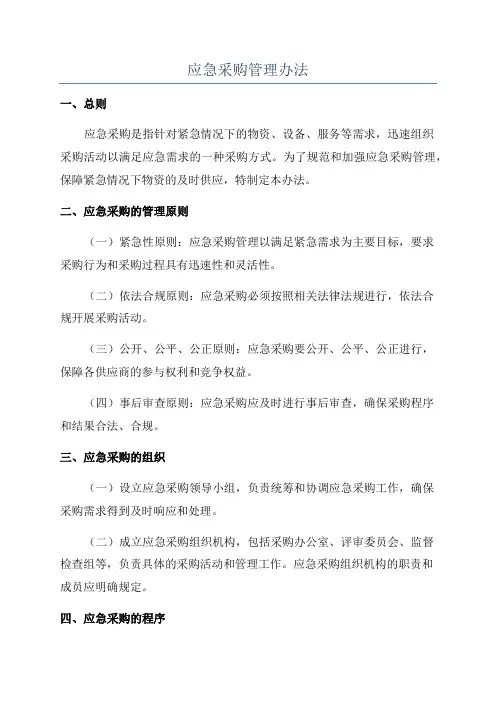 应急采购管理办法

一、总则

应急采购是指针对紧急情况下的物资、设备、服务等需求，迅速组织采购活动以满足应急需求的一种采购方式。为了规范和加强应急采购管理，保障紧急情况下物资的及时供应，特制定本办法。

二、应急采购的管理原则

（一）紧急性原则：应急采购管理以满足紧急需求为主要目标，要求采购行为和采购过程具有迅速性和灵活性。

（二）依法合规原则：应急采购必须按照相关法律法规进行，依法合规开展采购活动。

（三）公开、公平、公正原则：应急采购要公开、公平、公正进行，保障各供应商的参与权利和竞争权益。

（四）事后审查原则：应急采购应及时进行事后审查，确保采购程序和结果合法、合规。

三、应急采购的组织

（一）设立应急采购领导小组，负责统筹和协调应急采购工作，确保采购需求得到及时响应和处理。

（二）成立应急采购组织机构，包括采购办公室、评审委员会、监督检查组等，负责具体的采购活动和管理工作。应急采购组织机构的职责和成员应明确规定。

四、应急采购的程序